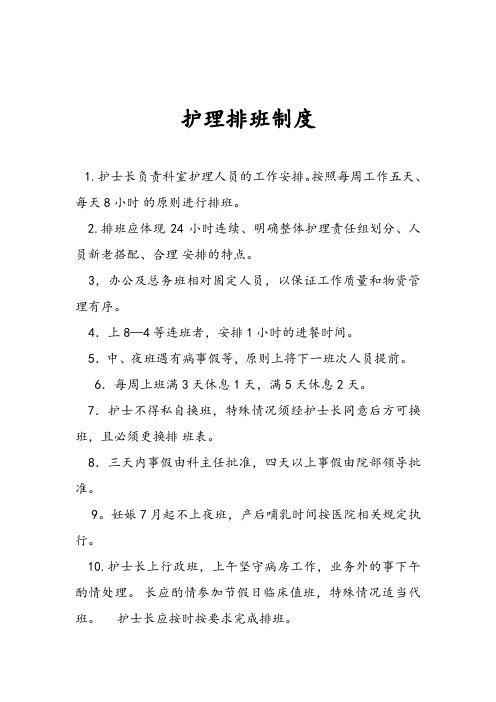 护理排班制度

1. 护士长负责科室护理人员的工作安排。按照每周工作五天、每天 8 小时 的原则进行排班。

2. 排班应体现 24 小时连续、明确整体护理责任组划分、人员新老搭配、合理 安排的特点。

3，办公及总务班相对固定人员，以保证工作质量和物资管理有序。

4．上 8—4 等连班者，安排 1 小时的进餐时间。

5．中、夜班遇有病事假等，原则上将下一班次人员提前。

6．每周上班满 3 天休息 1 天，满 5 天休息 2 天。

7．护士不得私自换班，特殊情况须经护士长同意后方可换班，且必须更换排 班表。

8．三天内事假由科主任批准，四天以上事假由院部领导批准。

9。妊娠 7 月起不上夜班，产后哺乳时间按医院相关规定执行。

10. 护士长上行政班，上午坚守病房工作，业务外的事下午酌情处理。 长应酌情参加节假日临床值班，特殊情况适当代班。　护士长应按时按要求完成排班。